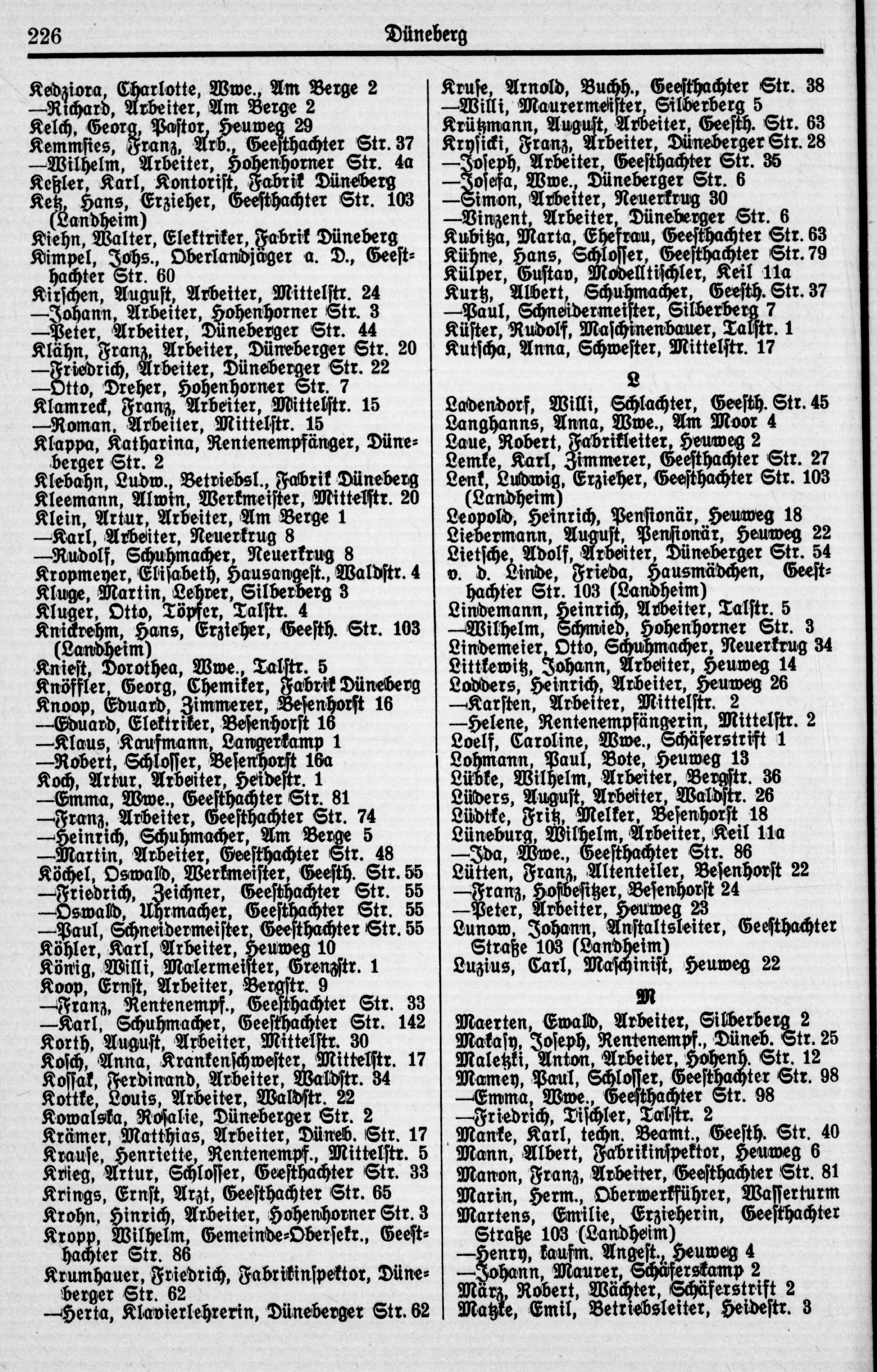 226 Düneberg

Kedziora, Charlotte, Wwe., Am Berge 2
—Richard, Arbeiter, Am Berge 2
Kelch, Georg, Pastor, Heuweg 29
Kemmsies, Franz, Arb., Geesthachter Str. 37
—Wilhelm, Arbeiter, Hohenhorner Str. 4a
Keßler, Karl, Kontorist, Fabrik Düneberg
Ketz, Hans, Erzieher, Geesthachter Str. 103 (Landheim)
Kiehn, Walter, Elektriker, Fabrik Düneberg
Kimpel, Johs., Oberlandjäger a. D., Geesthachter Str. 60
Kirschen, August, Arbeiter, Mittelstr. 24
—Johann, Arbeiter, Hohenhorner Str. 3
—Peter, Arbeiter, Düneberger Str. 44
Klähn, Franz, Arbeiter, Düneberger Str. 20
—Friedrich, Arbeiter, Düneberger Str. 22
—Otto, Dreher, Hohenhorner Str. 7
Klamreck, Franz, Arbeiter, Mittelstr. 15
—Roman, Arbeiter, Mittelstr. 15
Klappa, Katharina, Rentenempfänger, Düneberger Str. 2
Klebahn, Ludw., Betriebsl., Fabrik Düneberg
Kleemann, Alwin, Werkmeister, Mittelstr. 20
Klein, Artur, Arbeiter, Am Berge 1
—Karl, Arbeiter, Neuerkrug 8
—Rudolf, Schuhmacher, Neuerkrug 8
Kropmeyer, Elisabeth, Hausangest., Waldstr. 4
Kluge, Martin, Lehrer, Silberberg 3
Kluger, Otto, Töpfer, Talstr. 4
Knickrehm, Hans, Erzieher, Geesth. Str. 103 (Landheim)
Kniest, Dorothea, Wwe., Talstr. 5
Knöffler, Georg, Chemiker, Fabrik Düneberg
Knoop, Eduard, Zimmerer, Besenhorst 16
—Eduard, Elektriker, Besenhorst 16
—Klaus, Kaufmann, Langerkamp 1
—Robert, Schlosser, Besenhorst 16a
Koch, Artur, Arbeiter, Heidestr. 1
—Emma, Wwe., Geesthachter Str. 81
—Franz, Arbeiter, Geesthachter Str. 74
—Heinrich, Schuhmacher, Am Berge 5
—Martin, Arbeiter, Geesthachter Str. 48
Köchel, Oswald, Werkmeister, Geesth. Str. 55
—Friedrich, Zeichner, Geesthachter Str. 55
—Oswald, Uhrmacher, Geesthachter Str. 55
—Paul, Schneidermeister, Geesthachter Str. 55
Köhler, Karl, Arbeiter, Heuweg 10
König, Willi, Malermeister, Grenzstr. 1
Koop, Ernst, Arbeiter, Bergstr. 9
—Franz, Rentenempf., Geesthachter Str. 33
—Karl, Schuhmacher, Geesthachter Str. 142
Korth, August, Arbeiter, Mittelstr. 30
Kosch, Anna, Krankenschwester, Mittelstr. 17
Kossak, Ferdinand, Arbeiter, Waldstr. 34
Kottke, Louis, Arbeiter, Waldstr. 22
Kowalska, Rosalie, Düneberger Str. 2
Krämer, Matthias, Arbeiter, Düneb. Str. 17
Krause, Henriette, Rentenempf., Mittelstr. 5
Krieg, Artur, Schlosser, Geesthachter Str. 33
Krings, Ernst, Arzt, Geesthachter Str. 65
Krohn, Hinrich, Arbeiter, Hohenhorner Str. 3
Kropp, Wilhelm, Gemeinde-Obersekr., Geesthachter Str. 86
Krumhauer, Friedrich, Fabrikinspektor, Düneberger Str. 62
—Herta, Klavierlehrerin, Düneberger Str. 62

Kruse, Arnold, Buchh., Geesthachter Str. 38
—Willi, Maurermeister, Silberberg 5
Krützmann, August, Arbeiter, Geesth. Str. 63
Krysicki, Franz, Arbeiter, Düneberger Str. 28
—Joseph, Arbeiter, Geesthachter Str. 35
—Josefa, Wwe., Düneberger Str. 6
—Simon, Arbeiter, Neuerkrug 30
—Vinzent, Arbeiter, Düneberger Str. 6
Kubitza, Marta, Ehefrau, Geesthachter Str. 63
Kühne, Hans, Schlosser, Geesthachter Str. 79
Külper, Gustav, Modelltischler, Keil 11a
Kurtz, Albert, Schuhmacher, Geesth. Str. 37
—Paul, Schneidermeister, Silberberg 7
Küster, Rudolf, Maschinenbauer, Talstr. 1
Kutscha, Anna, Schwester, Mittelstr. 17

L

Ladendorf, Willi, Schlachter, Geesth. Str. 45
Langhanns, Anna, Wwe., Am Moor 4
Laue, Robert, Fabrikleiter, Heuweg 2
Lemke, Karl, Zimmerer, Geesthachter Str. 27
Lenk, Ludwig, Erzieher, Geesthachter Str. 103 (Landheim)
Leopold, Heinrich, Pensionär, Heuweg 18
Liebermann, August, Pensionär, Heuweg 22
Lietsche, Adolf, Arbeiter, Düneberger Str. 54
v. d. Linde, Frieda, Hausmädchen, Geesthachter Str. 103 (Landheim)
Lindemann, Heinrich, Arbeiter, Talstr. 5
—Wilhelm, Schmied, Hohenhorner Str. 3
Lindemeier, Otto, Schuhmacher, Neuerkrug 34
Littkewitz, Johann, Arbeiter, Heuweg 14
Lodders, Heinrich, Arbeiter, Heuweg 26
—Karsten, Arbeiter, Mittelstr. 2
—Helene, Rentenempfängerin, Mittelstr. 2
Loelf, Caroline, Wwe., Schäferstrift 1
Lohmann, Paul, Bote, Heuweg 13
Lübke, Wilhelm, Arbeiter, Bergstr. 36
Lüders, August, Arbeiter, Waldstr. 26
Lüdtke, Fritz, Melker, Besenhorst 18
Lüneburg, Wilhelm, Arbeiter, Keil 11a
—Ida, Wwe., Geesthachter Str. 86
Lütten, Franz, Altenteiler, Besenhorst 22
—Franz, Hofbesitzer, Besenhorst 24
—Peter, Arbeiter, Heuweg 23
Lunow, Johann, Anstaltsleiter, Geesthachter Straße 103 (Landheim)
Luzius, Carl, Maschinist, Heuweg 22

M

Maerten, Ewald, Arbeiter, Silberberg 2
Makasy, Joseph, Rentenempf., Düneb. Str. 25
Maletzki, Anton, Arbeiter, Hohenh. Str. 12
Mamey, Paul, Schlosser, Geesthachter Str. 98
—Emma, Wwe., Geesthachter Str. 98
—Friedrich, Tischler, Talstr. 2
Manke, Karl, techn. Beamt., Geesth. Str. 40
Mann, Albert, Fabrikinspektor, Heuweg 6
Manon, Franz, Arbeiter, Geesthachter Str. 81
Marin, Herm., Oberwerkführer, Wasserturm
Martens, Emilie, Erzieherin, Geesthachter Straße 103 (Landheim)
—Henry, kaufm. Angest., Heuweg 4
—Johann, Maurer, Schäferskamp 2
März, Robert, Wächter, Schäferstrift 2
Matzke, Emil, Betriebsleiter, Heidestr. 3